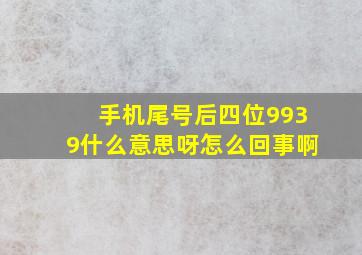 手机尾号后四位9939什么意思呀怎么回事啊